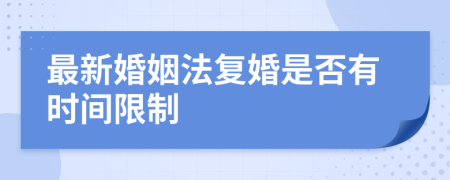 最新婚姻法复婚是否有时间限制